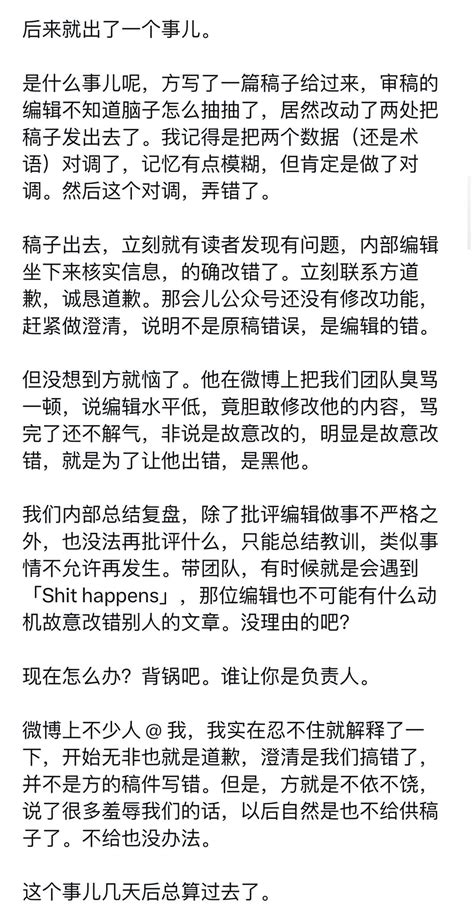 后来就出了一个事儿。

是什么事儿呢，方写了一篇稿子给过来，审稿的编辑不知道脑子怎么抽抽了，居然改动了两处把稿子发出去了。我记得是把两个数据（还是术语）对调了，记忆有点模糊，但肯定是做了对调。然后这个对调，弄错了。

稿子出去，立刻就有读者发现有问题，内部编辑坐下来核实信息，的确改错了。立刻联系方道歉，诚恳道歉。那会儿公众号还没有修改功能，赶紧做澄清，说明不是原稿错误，是编辑的错。

但没想到方就恼了。他在微博上把我们团队臭骂一顿，说编辑水平低，竟胆敢修改他的内容，骂完了还不解气，非说是故意改的，明显是故意改错，就是为了让他出错，是黑他。

我们内部总结复盘，除了批评编辑做事不严格之外，也没法再批评什么，只能总结教训，类似事情不允许再发生。带团队，有时候就是会遇到「Shit happens」，那位编辑也不可能有什么动机故意改错别人的文章。没理由的吧？

现在怎么办？背锅吧。谁让你是负责人。

微博上不少人 @ 我，我实在忍不住就解释了一下，开始无非也就是道歉，澄清是我们搞错了，并不是方的稿件写错。但是，方就是不依不饶，说了很多羞辱我们的话，以后自然是也不给供稿子了。不给也没办法。

这个事儿几天后总算过去了。